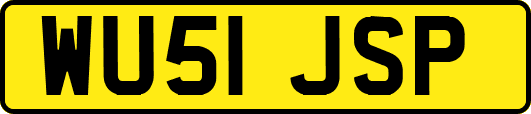 WU51 JSP